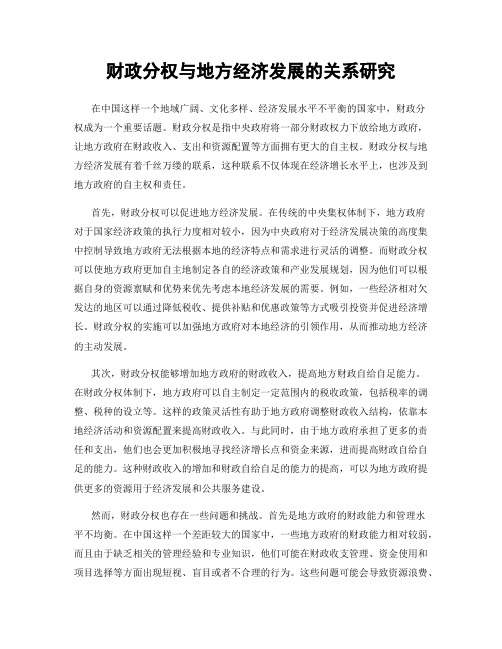 财政分权与地方经济发展的关系研究

在中国这样一个地域广阔、文化多样、经济发展水平不平衡的国家中，财政分权成为一个重要话题。财政分权是指中央政府将一部分财政权力下放给地方政府，让地方政府在财政收入、支出和资源配置等方面拥有更大的自主权。财政分权与地方经济发展有着千丝万缕的联系，这种联系不仅体现在经济增长水平上，也涉及到地方政府的自主权和责任。

首先，财政分权可以促进地方经济发展。在传统的中央集权体制下，地方政府对于国家经济政策的执行力度相对较小，因为中央政府对于经济发展决策的高度集中控制导致地方政府无法根据本地的经济特点和需求进行灵活的调整。而财政分权可以使地方政府更加自主地制定各自的经济政策和产业发展规划，因为他们可以根据自身的资源禀赋和优势来优先考虑本地经济发展的需要。例如，一些经济相对欠发达的地区可以通过降低税收、提供补贴和优惠政策等方式吸引投资并促进经济增长。财政分权的实施可以加强地方政府对本地经济的引领作用，从而推动地方经济的主动发展。

其次，财政分权能够增加地方政府的财政收入，提高地方财政自给自足能力。在财政分权体制下，地方政府可以自主制定一定范围内的税收政策，包括税率的调整、税种的设立等。这样的政策灵活性有助于地方政府调整财政收入结构，依靠本地经济活动和资源配置来提高财政收入。与此同时，由于地方政府承担了更多的责任和支出，他们也会更加积极地寻找经济增长点和资金来源，进而提高财政自给自足的能力。这种财政收入的增加和财政自给自足的能力的提高，可以为地方政府提供更多的资源用于经济发展和公共服务建设。

然而，财政分权也存在一些问题和挑战。首先是地方政府的财政能力和管理水平不均衡。在中国这样一个差距较大的国家中，一些地方政府的财政能力相对较弱，而且由于缺乏相关的管理经验和专业知识，他们可能在财政收支管理、资金使用和项目选择等方面出现短视、盲目或者不合理的行为。这些问题可能会导致资源浪费、